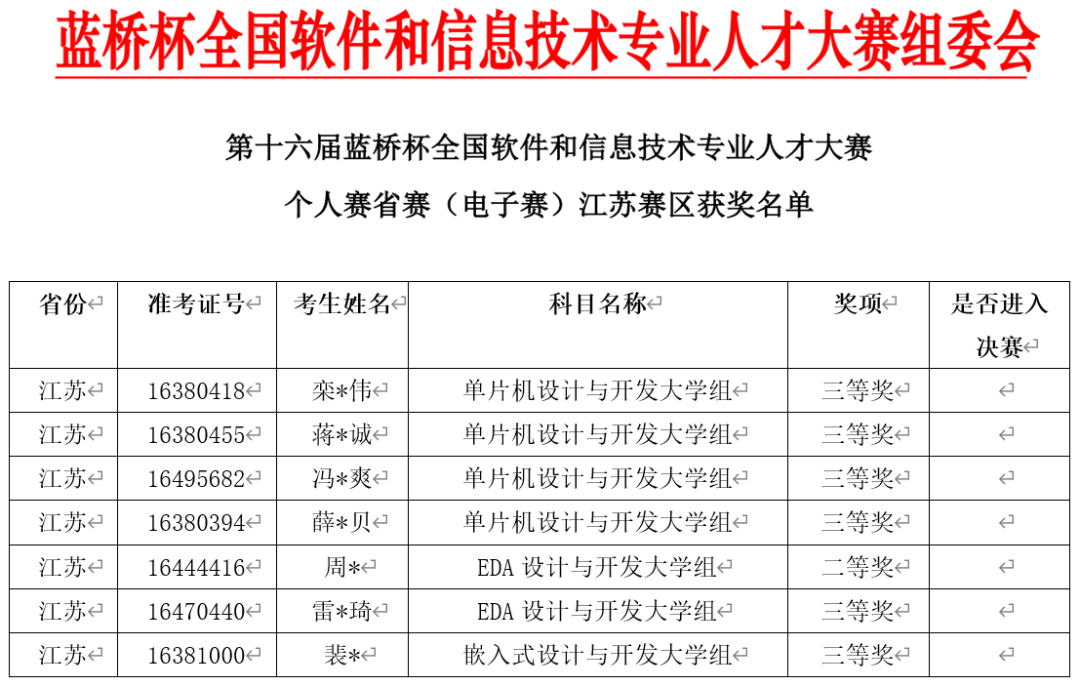 蓝桥杯全国软件和信息技术专业人才大赛组委会

第十六届蓝桥杯全国软件和信息技术专业人才大赛

个人赛省赛（电子赛）江苏赛区获奖名单

| 省份 | 准考证号 | 考生姓名 | 科目名称 | 奖项 | 是否进入决赛 |
|---|---|---|---|---|---|
| 江苏 | 16380418 | 栾*伟 | 单片机设计与开发大学组 | 三等奖 | |
| 江苏 | 16380455 | 蒋*诚 | 单片机设计与开发大学组 | 三等奖 | |
| 江苏 | 16495682 | 冯*爽 | 单片机设计与开发大学组 | 三等奖 | |
| 江苏 | 16380394 | 薛*贝 | 单片机设计与开发大学组 | 三等奖 | |
| 江苏 | 16444416 | 周* | EDA 设计与开发大学组 | 二等奖 | |
| 江苏 | 16470440 | 雷*琦 | EDA 设计与开发大学组 | 三等奖 | |
| 江苏 | 16381000 | 裴* | 嵌入式设计与开发大学组 | 三等奖 | |